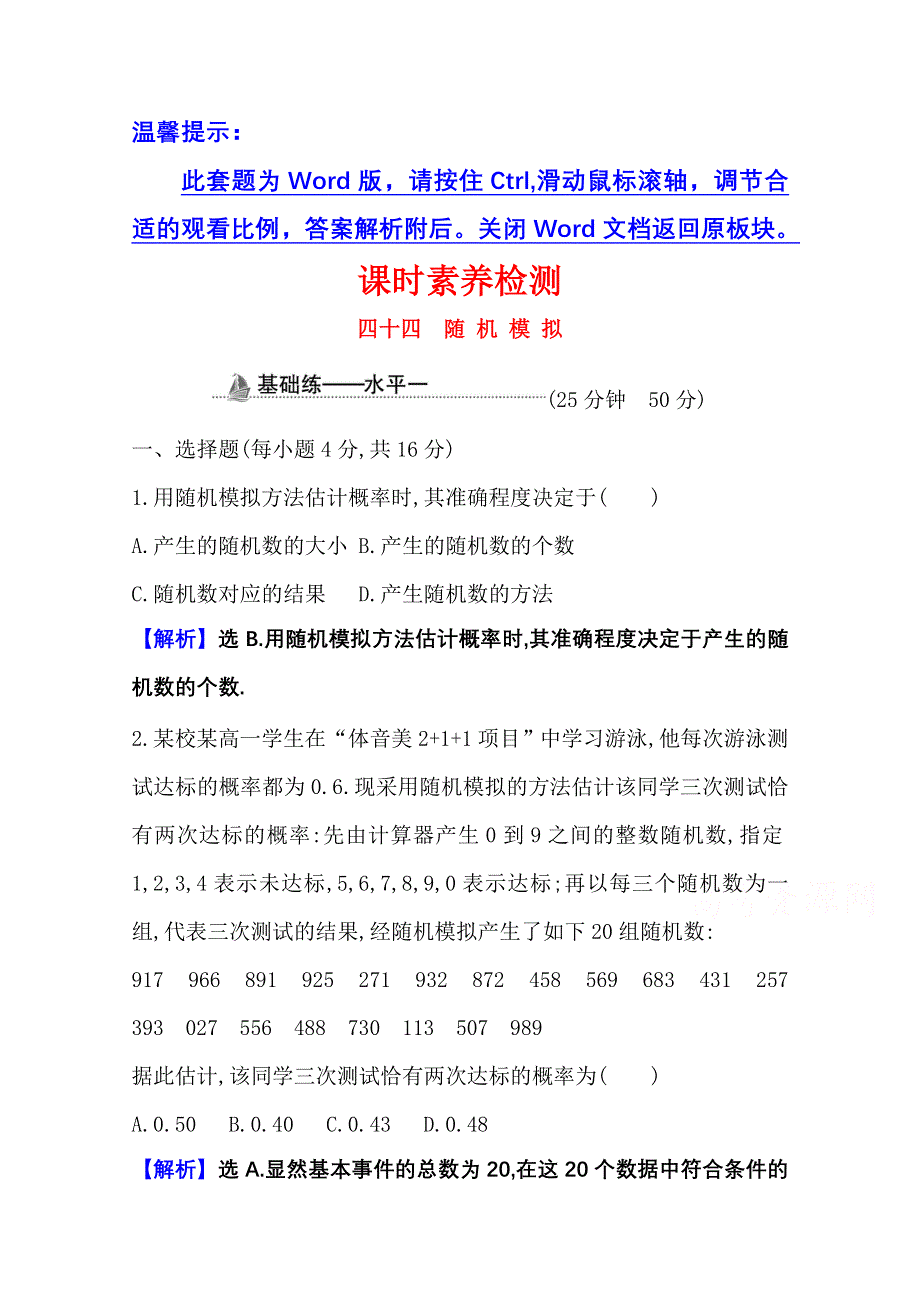 温馨提示：

此套题为 Word 版，请按住 Ctrl,滑动鼠标滚轴，调节合适的观看比例，答案解析附后。关闭 Word 文档返回原板块。

课时素养检测

四十四　随 机 模 拟

基础练——水平一

(25 分钟　50 分)

一、选择题(每小题 4 分,共 16 分)

1.用随机模拟方法估计概率时,其准确程度决定于(　　)

A.产生的随机数的大小 B.产生的随机数的个数

C.随机数对应的结果　　D.产生随机数的方法

【解析】选 B.用随机模拟方法估计概率时,其准确程度决定于产生的随机数的个数.

2.某校某高一学生在“体音美 2+1+1 项目”中学习游泳,他每次游泳测试达标的概率都为 0.6.现采用随机模拟的方法估计该同学三次测试恰有两次达标的概率:先由计算器产生 0 到 9 之间的整数随机数,指定 1,2,3,4 表示未达标,5,6,7,8,9,0 表示达标;再以每三个随机数为一组,代表三次测试的结果,经随机模拟产生了如下 20 组随机数:

917　966　891　925　271　932　872　458　569　683　431　257
393　027　556　488　730　113　507　989

据此估计,该同学三次测试恰有两次达标的概率为(　　)

A.0.50　B.0.40　C.0.43　D.0.48

【解析】选 A.显然基本事件的总数为 20,在这 20 个数据中符合条件的